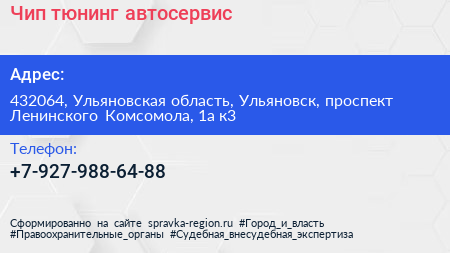 Чип тюнинг автосервис

Адрес:

432064, Ульяновская область, Ульяновск, проспект Ленинского Комсомола, 1а к3

Телефон:

+7-927-988-64-88

Сформированно на сайте spravka-region.ru #Город_и_власть #Правоохранительные_органы #Судебная_внесудебная_экспертиза